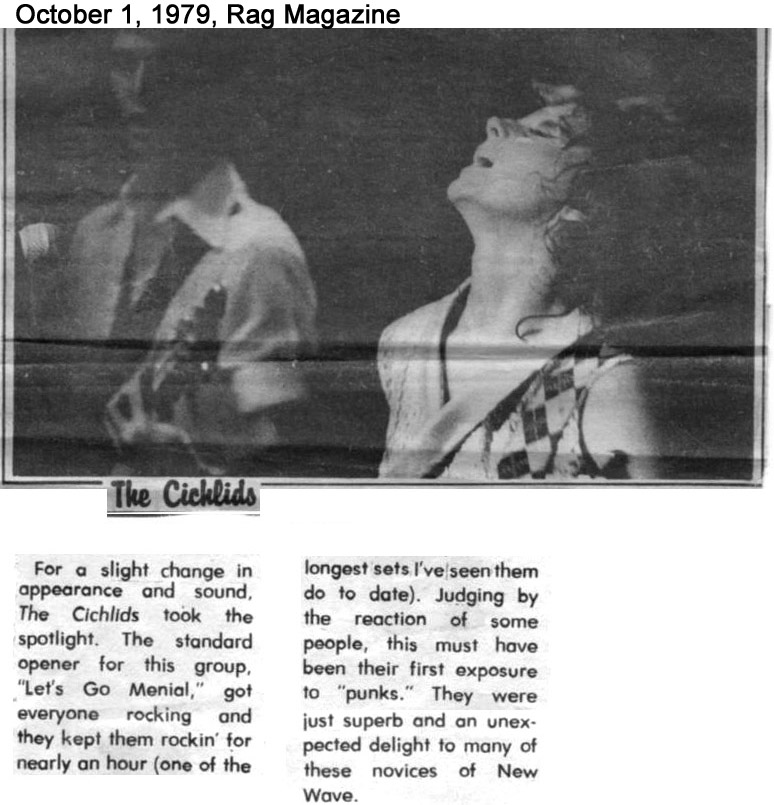 October 1, 1979, Rag Magazine

The Cichlids

For a slight change in appearance and sound, The Cichlids took the spotlight. The standard opener for this group, "Let's Go Menial," got everyone rocking and they kept them rockin' for nearly an hour (one of the longest sets I've seen them do to date). Judging by the reaction of some people, this must have been their first exposure to "punks." They were just superb and an unexpected delight to many of these novices of New Wave.